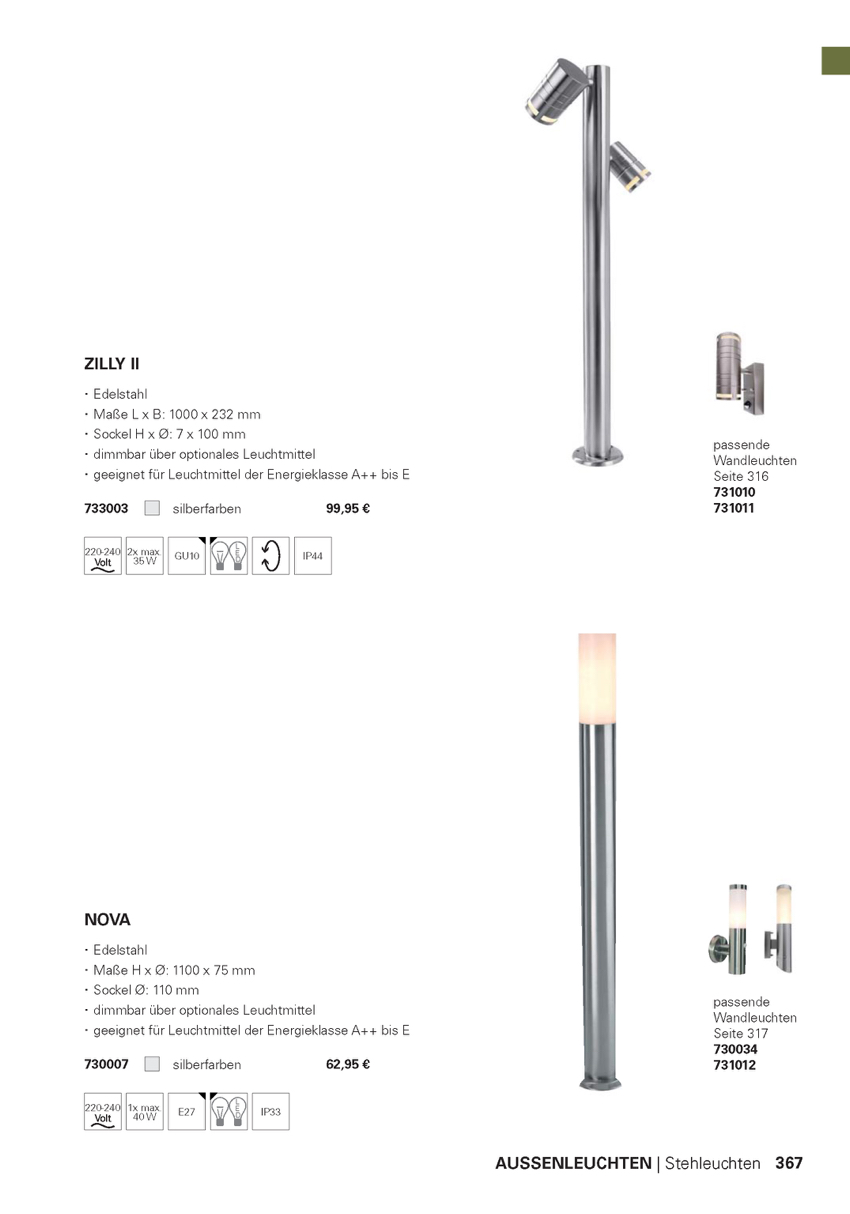 ZILLY II

· Edelstahl
· Maße L x B: 1000 x 232 mm
· Sockel H x Ø: 7 x 100 mm
· dimmbar über optionales Leuchtmittel
· geeignet für Leuchtmittel der Energieklasse A++ bis E

733003 silberfarben 99,95 €

220-240 Volt 2x max. 35 W GU10 IP44

passende Wandleuchten Seite 316
731010
731011

NOVA

· Edelstahl
· Maße H x Ø: 1100 x 75 mm
· Sockel Ø: 110 mm
· dimmbar über optionales Leuchtmittel
· geeignet für Leuchtmittel der Energieklasse A++ bis E

730007 silberfarben 62,95 €

220-240 Volt 1x max. 40 W E27 IP33

passende Wandleuchten Seite 317
730034
731012

AUSSENLEUCHTEN | Stehleuchten 367